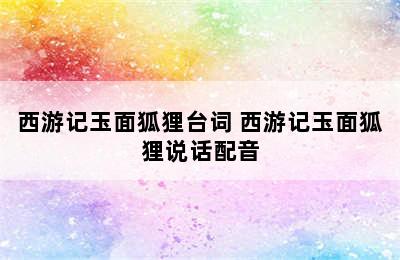 西游记玉面狐狸台词 西游记玉面狐狸说话配音